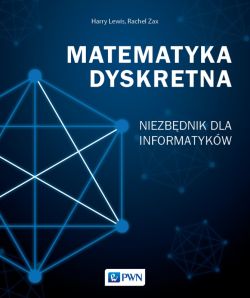 Harry Lewis, Rachel Zax

MATEMATYKA DYSKRETNA

NIEZBĘDNIK DLA INFORMATYKÓW

PWN